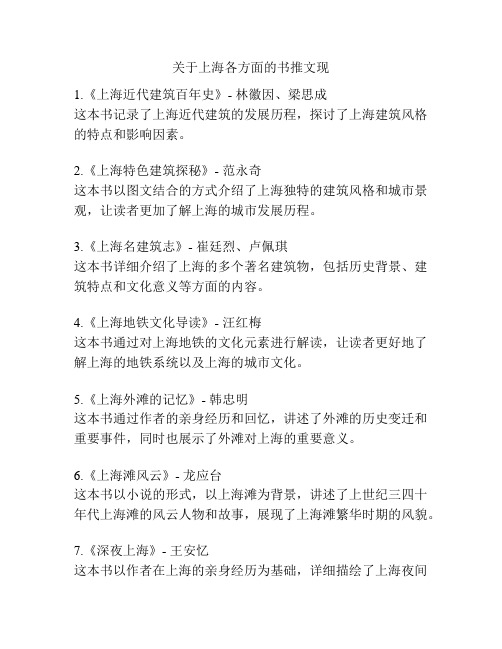 关于上海各方面的书推文现

1.《上海近代建筑百年史》- 林徽因、梁思成
这本书记录了上海近代建筑的发展历程，探讨了上海建筑风格的特点和影响因素。

2.《上海特色建筑探秘》- 范永奇
这本书以图文结合的方式介绍了上海独特的建筑风格和城市景观，让读者更加了解上海的城市发展历程。

3.《上海名建筑志》- 崔廷烈、卢佩琪
这本书详细介绍了上海的多个著名建筑物，包括历史背景、建筑特点和文化意义等方面的内容。

4.《上海地铁文化导读》- 汪红梅
这本书通过对上海地铁的文化元素进行解读，让读者更好地了解上海的地铁系统以及上海的城市文化。

5.《上海外滩的记忆》- 韩忠明
这本书通过作者的亲身经历和回忆，讲述了外滩的历史变迁和重要事件，同时也展示了外滩对上海的重要意义。

6.《上海滩风云》- 龙应台
这本书以小说的形式，以上海滩为背景，讲述了上世纪三四十年代上海滩的风云人物和故事，展现了上海滩繁华时期的风貌。

7.《深夜上海》- 王安忆
这本书以作者在上海的亲身经历为基础，详细描绘了上海夜间